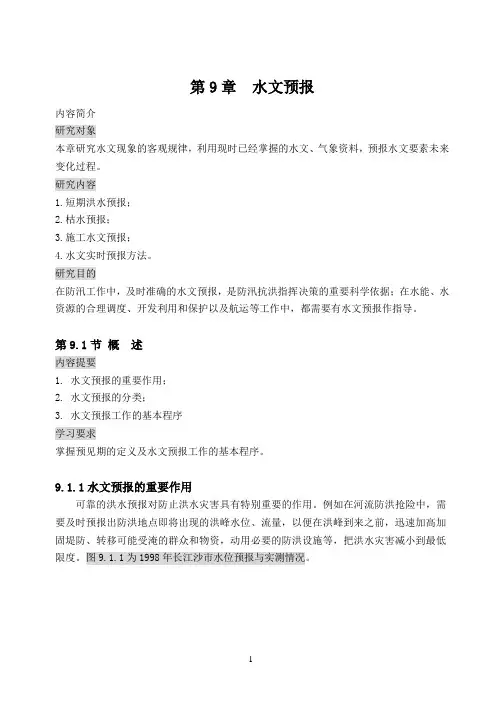 第 9 章　水文预报

内容简介

研究对象

本章研究水文现象的客观规律，利用现时已经掌握的水文、气象资料，预报水文要素未来变化过程。

研究内容

1. 短期洪水预报；

2. 枯水预报；

3. 施工水文预报；

4. 水文实时预报方法。

研究目的

在防汛工作中，及时准确的水文预报，是防汛抗洪指挥决策的重要科学依据；在水能、水资源的合理调度、开发利用和保护以及航运等工作中，都需要有水文预报作指导。

第 9.1 节 概　述

内容提要

1. 水文预报的重要作用；

2. 水文预报的分类；

3. 水文预报工作的基本程序

学习要求

掌握预见期的定义及水文预报工作的基本程序。

9.1.1 水文预报的重要作用

可靠的洪水预报对防止洪水灾害具有特别重要的作用。例如在河流防洪抢险中，需要及时预报出防洪地点即将出现的洪峰水位、流量，以便在洪峰到来之前，迅速加高加固堤防、转移可能受淹的群众和物资，动用必要的防洪设施等，把洪水灾害减小到最低限度。图 9.1.1 为 1998 年长江沙市水位预报与实测情况。

1